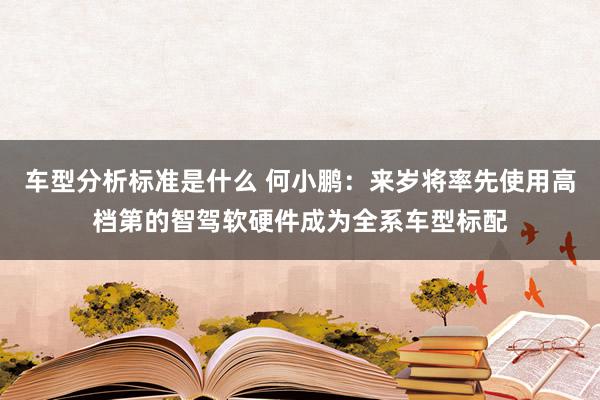 车型分析标准是什么 何小鹏：来岁将率先使用高档第的智驾软硬件成为全系车型标配